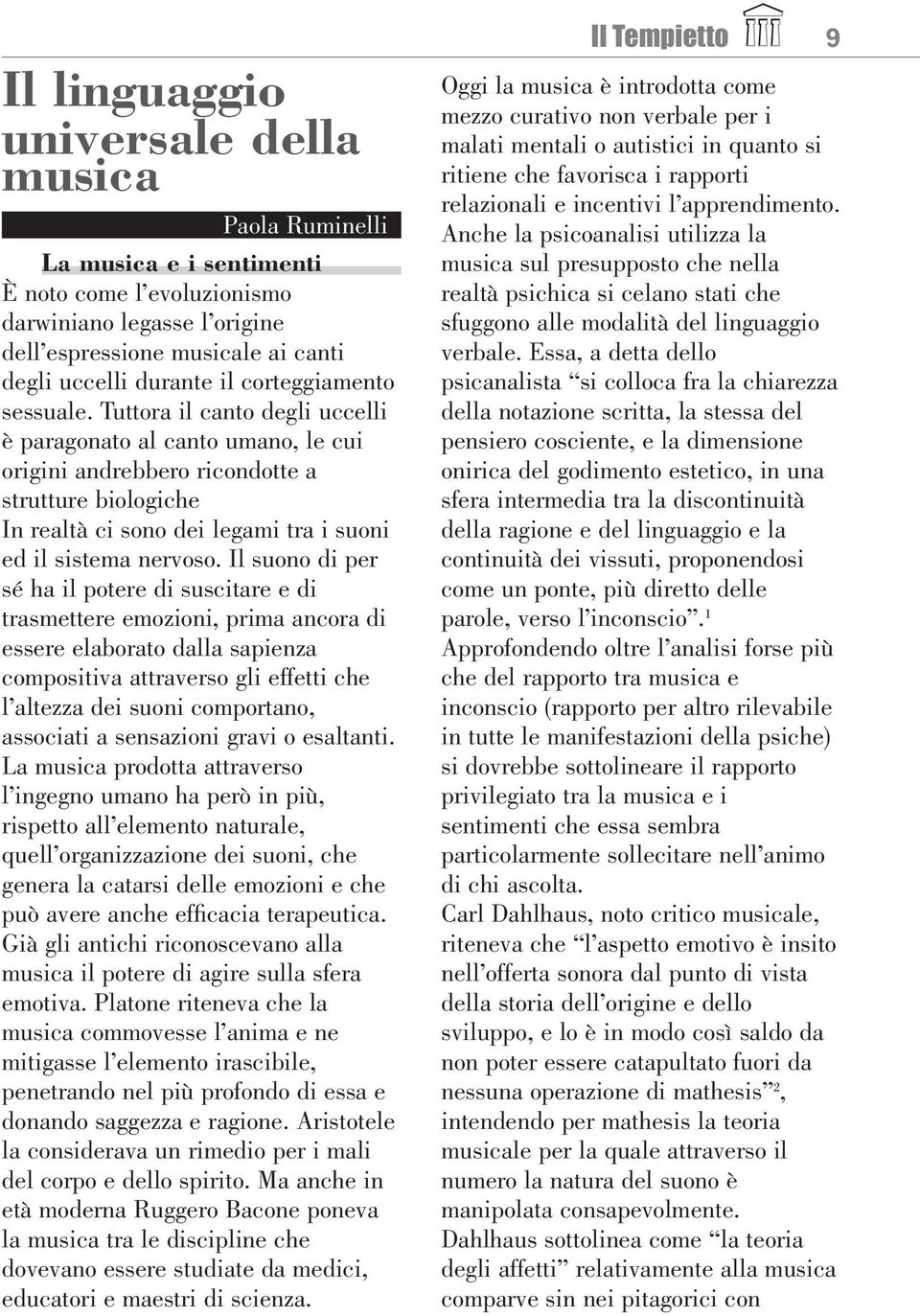 Il Tempietto 9

Il linguaggio universale della musica

Paola Ruminelli

La musica e i sentimenti

È noto come l'evoluzionismo darwiniano legasse l'origine dell'espressione musicale ai canti degli uccelli durante il corteggiamento sessuale. Tuttora il canto degli uccelli è paragonato al canto umano, le cui origini andrebbero ricondotte a strutture biologiche

In realtà ci sono dei legami tra i suoni ed il sistema nervoso. Il suono di per sé ha il potere di suscitare e di trasmettere emozioni, prima ancora di essere elaborato dalla sapienza compositiva attraverso gli effetti che l'altezza dei suoni comportano, associati a sensazioni gravi o esaltanti.

La musica prodotta attraverso l'ingegno umano ha però in più, rispetto all'elemento naturale, quell'organizzazione dei suoni, che genera la catarsi delle emozioni e che può avere anche efficacia terapeutica.

Già gli antichi riconoscevano alla musica il potere di agire sulla sfera emotiva. Platone riteneva che la musica commovesse l'anima e ne mitigasse l'elemento irascibile, penetrando nel più profondo di essa e donando saggezza e ragione. Aristotele la considerava un rimedio per i mali del corpo e dello spirito. Ma anche in età moderna Ruggero Bacone poneva la musica tra le discipline che dovevano essere studiate da medici, educatori e maestri di scienza.

Oggi la musica è introdotta come mezzo curativo non verbale per i malati mentali o autistici in quanto si ritiene che favorisca i rapporti relazionali e incentivi l'apprendimento.

Anche la psicoanalisi utilizza la musica sul presupposto che nella realtà psichica si celano stati che sfuggono alle modalità del linguaggio verbale. Essa, a detta dello psicanalista "si colloca fra la chiarezza della notazione scritta, la stessa del pensiero cosciente, e la dimensione onirica del godimento estetico, in una sfera intermedia tra la discontinuità della ragione e del linguaggio e la continuità dei vissuti, proponendosi come un ponte, più diretto delle parole, verso l'inconscio".$^1$

Approfondendo oltre l'analisi forse più che del rapporto tra musica e inconscio (rapporto per altro rilevabile in tutte le manifestazioni della psiche) si dovrebbe sottolineare il rapporto privilegiato tra la musica e i sentimenti che essa sembra particolarmente sollecitare nell'animo di chi ascolta.

Carl Dahlhaus, noto critico musicale, riteneva che "l'aspetto emotivo è insito nell'offerta sonora dal punto di vista della storia dell'origine e dello sviluppo, e lo è in modo così saldo da non poter essere catapultato fuori da nessuna operazione di mathesis"$^2$, intendendo per mathesis la teoria musicale per la quale attraverso il numero la natura del suono è manipolata consapevolmente.

Dahlhaus sottolinea come "la teoria degli affetti" relativamente alla musica comparve sin nei pitagorici con